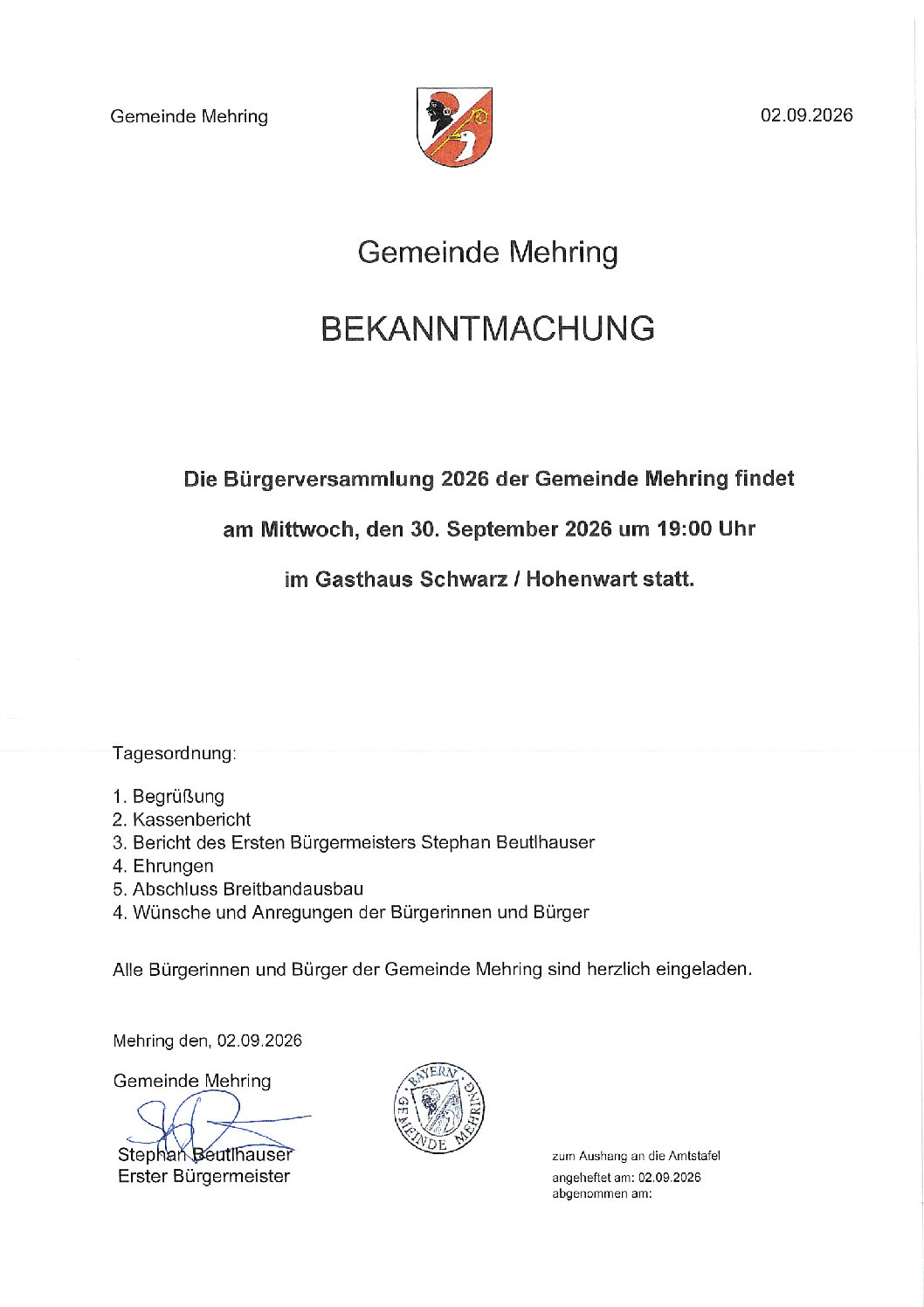 Gemeinde Mehring

02.09.2026

Gemeinde Mehring

BEKANNTMACHUNG

Die Bürgerversammlung 2026 der Gemeinde Mehring findet

am Mittwoch, den 30. September 2026 um 19:00 Uhr

im Gasthaus Schwarz / Hohenwart statt.

Tagesordnung:

1. Begrüßung
2. Kassenbericht
3. Bericht des Ersten Bürgermeisters Stephan Beutlhauser
4. Ehrungen
5. Abschluss Breitbandausbau
4. Wünsche und Anregungen der Bürgerinnen und Bürger

Alle Bürgerinnen und Bürger der Gemeinde Mehring sind herzlich eingeladen.

Mehring den, 02.09.2026

Gemeinde Mehring

Stephan Beutlhauser
Erster Bürgermeister

BAYERN
GEMEINDE MEHRING

zum Aushang an die Amtstafel
angeheftet am: 02.09.2026
abgenommen am: